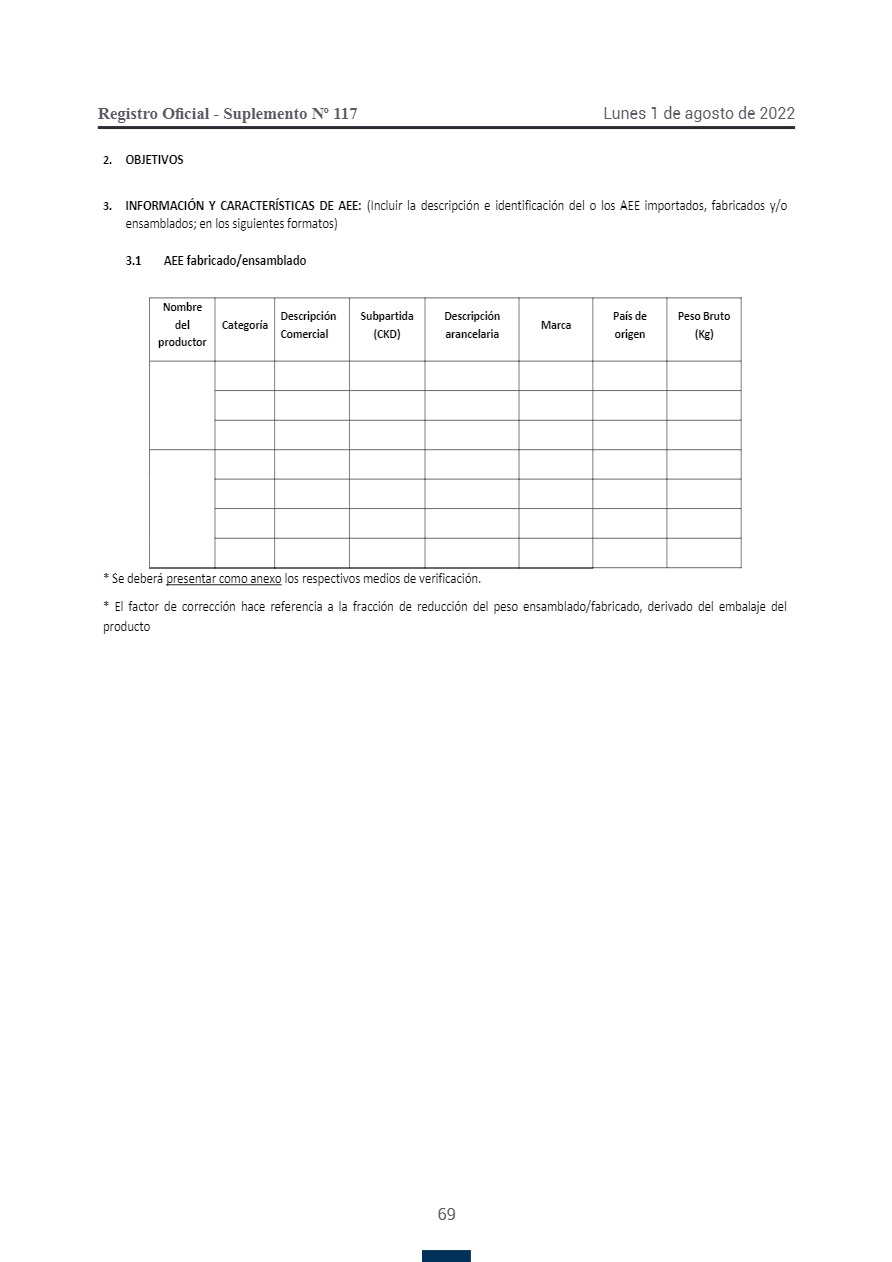 Registro Oficial - Suplemento Nº 117

Lunes 1 de agosto de 2022

2. OBJETIVOS

3. INFORMACIÓN Y CARACTERÍSTICAS DE AEE: (Incluir la descripción e identificación del o los AEE importados, fabricados y/o ensamblados; en los siguientes formatos)

3.1 AEE fabricado/ensamblado

| Nombre del productor | Categoría | Descripción Comercial | Subpartida (CKD) | Descripción arancelaria | Marca | País de origen | Peso Bruto (Kg) |
|---|---|---|---|---|---|---|---|
| | | | | | | | |
| | | | | | | | |
| | | | | | | | |
| | | | | | | | |
| | | | | | | | |
| | | | | | | | |
| | | | | | | | |

* Se deberá presentar como anexo los respectivos medios de verificación.

* El factor de corrección hace referencia a la fracción de reducción del peso ensamblado/fabricado, derivado del embalaje del producto

69